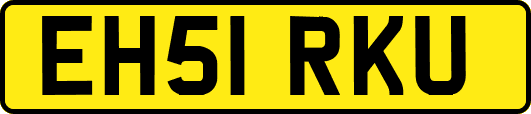 EH51 RKU